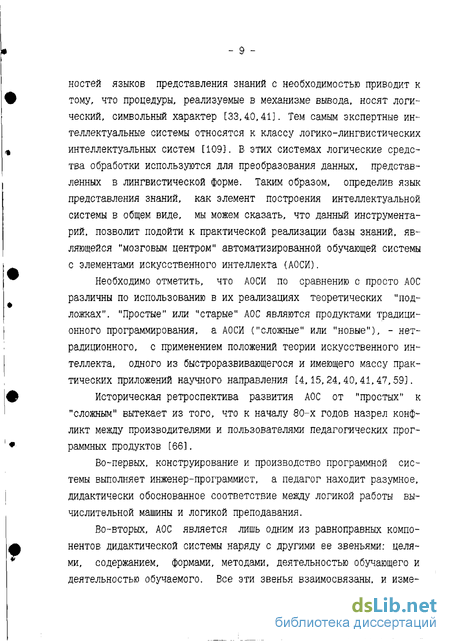 - 9 -

ностей языков представления знаний с необходимостью приводит к тому, что процедуры, реализуемые в механизме вывода, носят логический, символьный характер [33,40,41]. Тем самым экспертные интеллектуальные системы относятся к классу логико-лингвистических интеллектуальных систем [109]. В этих системах логические средства обработки используются для преобразования данных, представленных в лингвистической форме. Таким образом, определив язык представления знаний, как элемент построения интеллектуальной системы в общем виде, мы можем сказать, что данный инструментарий, позволит подойти к практической реализации базы знаний, являющейся "мозговым центром" автоматизированной обучающей системы с элементами искусственного интеллекта (АОСИ).

Необходимо отметить, что АОСИ по сравнению с просто АОС различны по использованию в их реализациях теоретических "подложках". "Простые" или "старые" АОС являются продуктами традиционного программирования, а АОСИ ("сложные" или "новые"), - нетрадиционного, с применением положений теории искусственного интеллекта, одного из быстроразвивающегося и имеющего массу практических приложений научного направления [4,15,24,40,41,47,59].

Историческая ретроспектива развития АОС от "простых" к "сложным" вытекает из того, что к началу 80-х годов назрел конфликт между производителями и пользователями педагогических программных продуктов [66].

Во-первых, конструирование и производство программной системы выполняет инженер-программист, а педагог находит разумное, дидактически обоснованное соответствие между логикой работы вычислительной машины и логикой преподавания.

Во-вторых, АОС является лишь одним из равноправных компонентов дидактической системы наряду с другими ее звеньями: целями, содержанием, формами, методами, деятельностью обучающего и деятельностью обучаемого. Все эти звенья взаимосвязаны, и изме-

dsLib.net
библиотека диссертаций